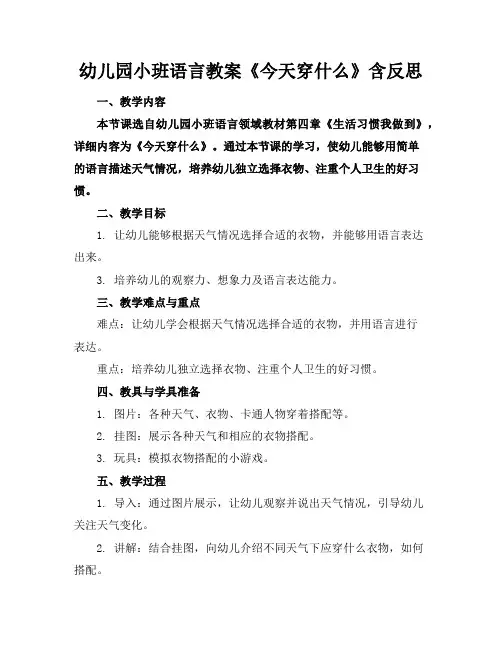 幼儿园小班语言教案《今天穿什么》含反思

一、教学内容

本节课选自幼儿园小班语言领域教材第四章《生活习惯我做到》，详细内容为《今天穿什么》。通过本节课的学习，使幼儿能够用简单的语言描述天气情况，培养幼儿独立选择衣物、注重个人卫生的好习惯。

二、教学目标

1. 让幼儿能够根据天气情况选择合适的衣物，并能够用语言表达出来。

3. 培养幼儿的观察力、想象力及语言表达能力。

三、教学难点与重点

难点：让幼儿学会根据天气情况选择合适的衣物，并用语言进行表达。

重点：培养幼儿独立选择衣物、注重个人卫生的好习惯。

四、教具与学具准备

1. 图片：各种天气、衣物、卡通人物穿着搭配等。

2. 挂图：展示各种天气和相应的衣物搭配。

3. 玩具：模拟衣物搭配的小游戏。

五、教学过程

1. 导入：通过图片展示，让幼儿观察并说出天气情况，引导幼儿关注天气变化。

2. 讲解：结合挂图，向幼儿介绍不同天气下应穿什么衣物，如何搭配。